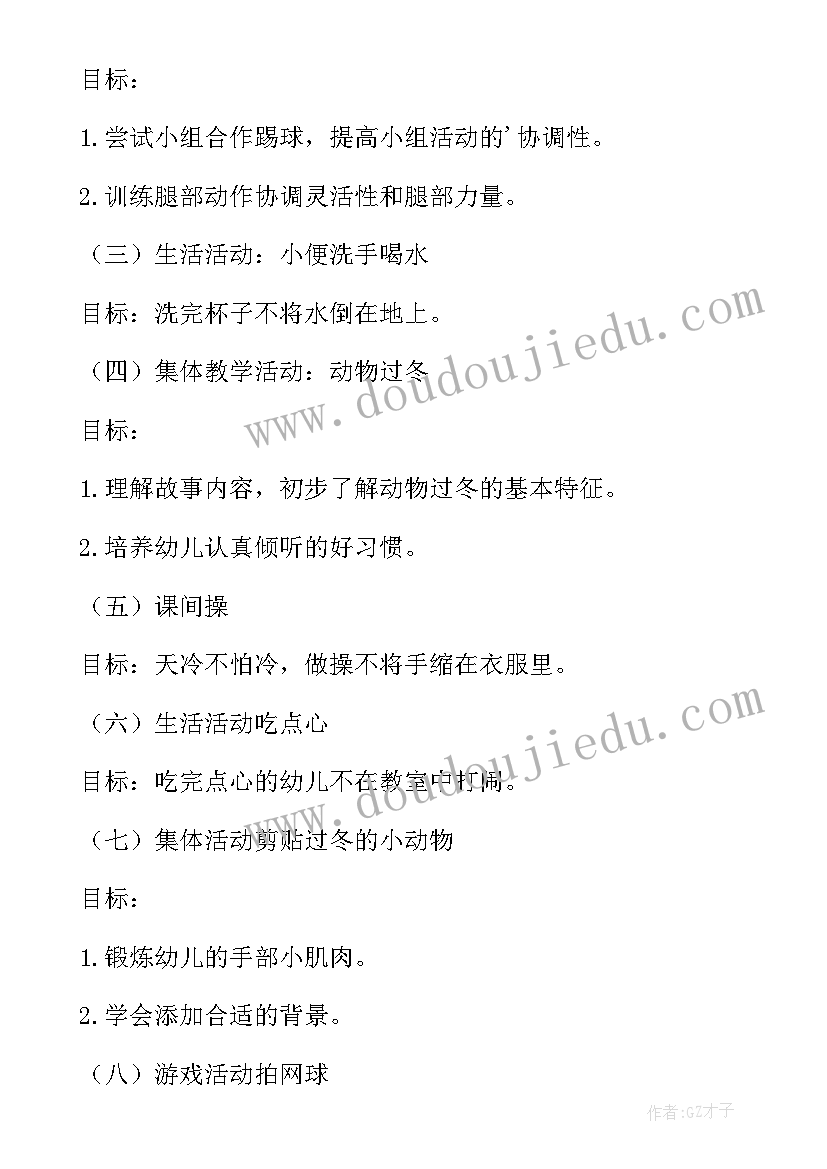 目标：

1.尝试小组合作踢球，提高小组活动的'协调性。

2.训练腿部动作协调灵活性和腿部力量。

（三）生活活动：小便洗手喝水

目标：洗完杯子不将水倒在地上。

（四）集体教学活动：动物过冬

目标：

1.理解故事内容，初步了解动物过冬的基本特征。

2.培养幼儿认真倾听的好习惯。

（五）课间操

目标：天冷不怕冷，做操不将手缩在衣服里。

（六）生活活动吃点心

目标：吃完点心的幼儿不在教室中打闹。

（七）集体活动剪贴过冬的小动物

目标：

1.锻炼幼儿的手部小肌肉。

2.学会添加合适的背景。

（八）游戏活动拍网球

www.doudoujiedu.com

www.doudoujiedu.com

作者:GZ才子